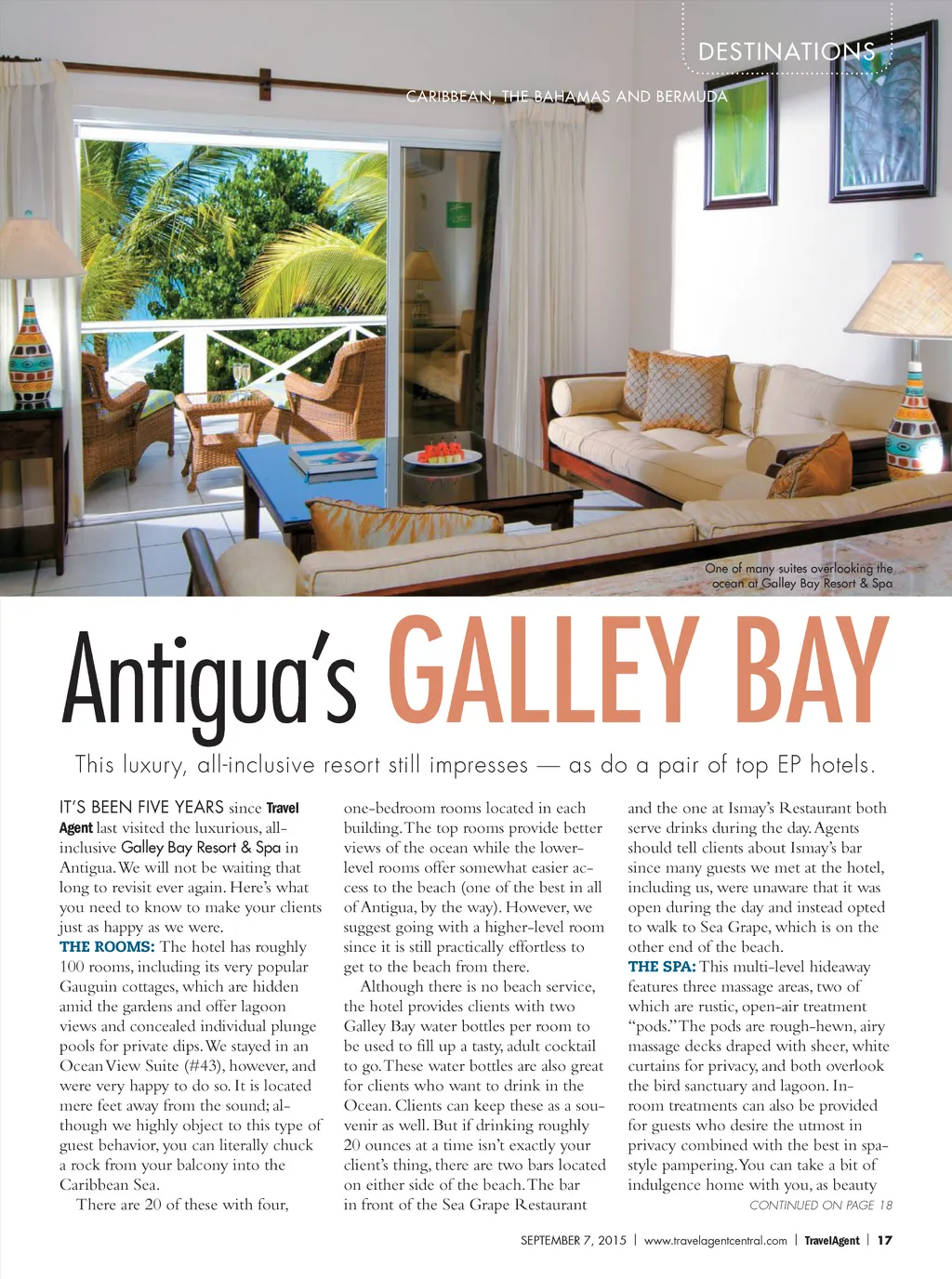 DESTINATIONS

CARIBBEAN, THE BAHAMAS AND BERMUDA

One of many suites overlooking the ocean at Galley Bay Resort & Spa

Antigua's GALLEY BAY

This luxury, all-inclusive resort still impresses — as do a pair of top EP hotels.

IT'S BEEN FIVE YEARS since Travel Agent last visited the luxurious, all-inclusive Galley Bay Resort & Spa in Antigua. We will not be waiting that long to revisit ever again. Here's what you need to know to make your clients just as happy as we were.

THE ROOMS: The hotel has roughly 100 rooms, including its very popular Gauguin cottages, which are hidden amid the gardens and offer lagoon views and concealed individual plunge pools for private dips. We stayed in an Ocean View Suite (#43), however, and were very happy to do so. It is located mere feet away from the sound; although we highly object to this type of guest behavior, you can literally chuck a rock from your balcony into the Caribbean Sea.

There are 20 of these with four, one-bedroom rooms located in each building. The top rooms provide better views of the ocean while the lower-level rooms offer somewhat easier access to the beach (one of the best in all of Antigua, by the way). However, we suggest going with a higher-level room since it is still practically effortless to get to the beach from there.

Although there is no beach service, the hotel provides clients with two Galley Bay water bottles per room to be used to fill up a tasty, adult cocktail to go. These water bottles are also great for clients who want to drink in the Ocean. Clients can keep these as a souvenir as well. But if drinking roughly 20 ounces at a time isn't exactly your client's thing, there are two bars located on either side of the beach. The bar in front of the Sea Grape Restaurant and the one at Ismay's Restaurant both serve drinks during the day. Agents should tell clients about Ismay's bar since many guests we met at the hotel, including us, were unaware that it was open during the day and instead opted to walk to Sea Grape, which is on the other end of the beach.

THE SPA: This multi-level hideaway features three massage areas, two of which are rustic, open-air treatment "pods." The pods are rough-hewn, airy massage decks draped with sheer, white curtains for privacy, and both overlook the bird sanctuary and lagoon. In-room treatments can also be provided for guests who desire the utmost in privacy combined with the best in spa-style pampering. You can take a bit of indulgence home with you, as beauty

CONTINUED ON PAGE 18

SEPTEMBER 7, 2015 | www.travelagentcentral.com | TravelAgent | 17